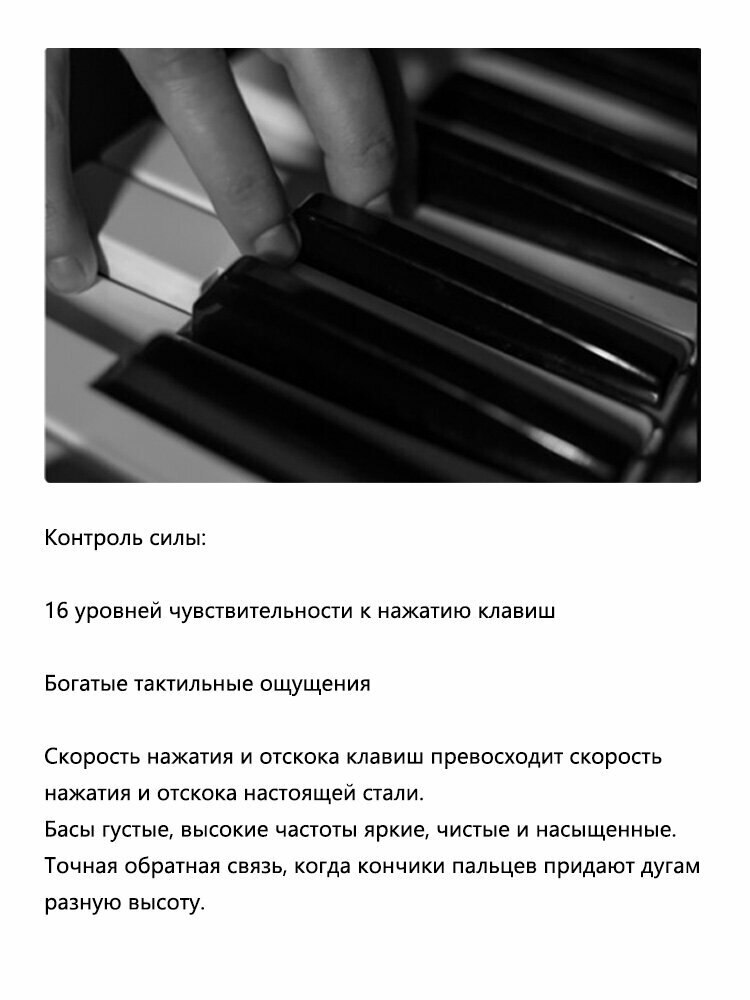 Контроль силы:

16 уровней чувствительности к нажатию клавиш

Богатые тактильные ощущения

Скорость нажатия и отскока клавиш превосходит скорость нажатия и отскока настоящей стали.
Басы густые, высокие частоты яркие, чистые и насыщенные.
Точная обратная связь, когда кончики пальцев придают дугам разную высоту.